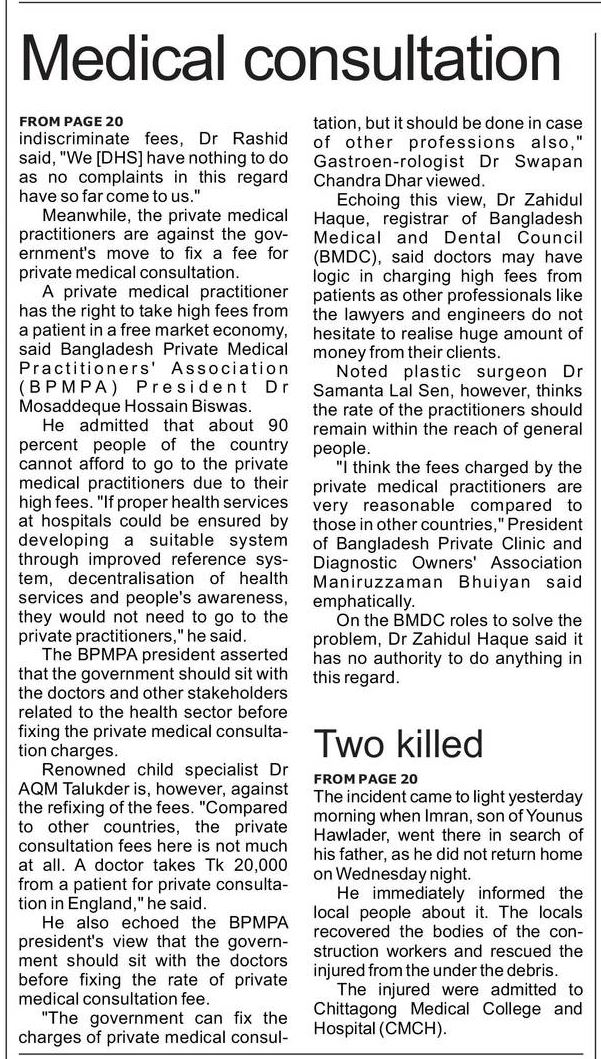 Medical consultation

FROM PAGE 20
indiscriminate fees, Dr Rashid said, "We [DHS] have nothing to do as no complaints in this regard have so far come to us."

Meanwhile, the private medical practitioners are against the government's move to fix a fee for private medical consultation.

A private medical practitioner has the right to take high fees from a patient in a free market economy, said Bangladesh Private Medical Practitioners' Association (BPMPA) President Dr Mosaddeque Hossain Biswas.

He admitted that about 90 percent people of the country cannot afford to go to the private medical practitioners due to their high fees. "If proper health services at hospitals could be ensured by developing a suitable system through improved reference system, decentralisation of health services and people's awareness, they would not need to go to the private practitioners," he said.

The BPMPA president asserted that the government should sit with the doctors and other stakeholders related to the health sector before fixing the private medical consultation charges.

Renowned child specialist Dr AQM Talukder is, however, against the refixing of the fees. "Compared to other countries, the private consultation fees here is not much at all. A doctor takes Tk 20,000 from a patient for private consultation in England," he said.

He also echoed the BPMPA president's view that the government should sit with the doctors before fixing the rate of private medical consultation fee.

"The government can fix the charges of private medical consultation, but it should be done in case of other professions also," Gastroen-rologist Dr Swapan Chandra Dhar viewed.

Echoing this view, Dr Zahidul Haque, registrar of Bangladesh Medical and Dental Council (BMDC), said doctors may have logic in charging high fees from patients as other professionals like the lawyers and engineers do not hesitate to realise huge amount of money from their clients.

Noted plastic surgeon Dr Samanta Lal Sen, however, thinks the rate of the practitioners should remain within the reach of general people.

"I think the fees charged by the private medical practitioners are very reasonable compared to those in other countries," President of Bangladesh Private Clinic and Diagnostic Owners' Association Maniruzzaman Bhuiyan said emphatically.

On the BMDC roles to solve the problem, Dr Zahidul Haque said it has no authority to do anything in this regard.

Two killed

FROM PAGE 20
The incident came to light yesterday morning when Imran, son of Younus Hawlader, went there in search of his father, as he did not return home on Wednesday night.

He immediately informed the local people about it. The locals recovered the bodies of the construction workers and rescued the injured from the under the debris.

The injured were admitted to Chittagong Medical College and Hospital (CMCH).